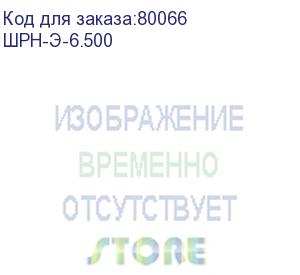 Код для заказа:80066
ШРН-Э-6.500

ИЗОБРАЖЕНИЕ
ВРЕМЕННО
ОТСУТСТВУЕТ

STORE